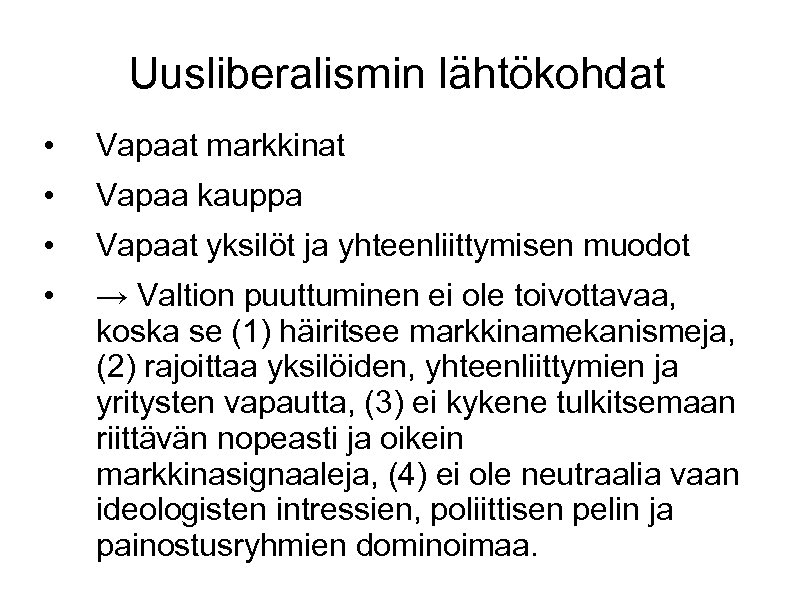 Uusliberalismin lähtökohdat

• Vapaat markkinat
• Vapaa kauppa
• Vapaat yksilöt ja yhteenliittymisen muodot
• → Valtion puuttuminen ei ole toivottavaa, koska se (1) häiritsee markkinamekanismeja, (2) rajoittaa yksilöiden, yhteenliittymien ja yritysten vapautta, (3) ei kykene tulkitsemaan riittävän nopeasti ja oikein markkinasignaaleja, (4) ei ole neutraalia vaan ideologisten intressien, poliittisen pelin ja painostusryhmien dominoimaa.